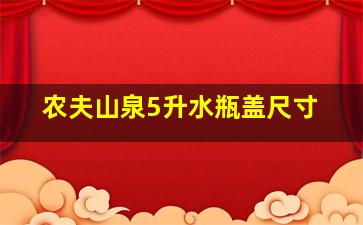 农夫山泉5升水瓶盖尺寸